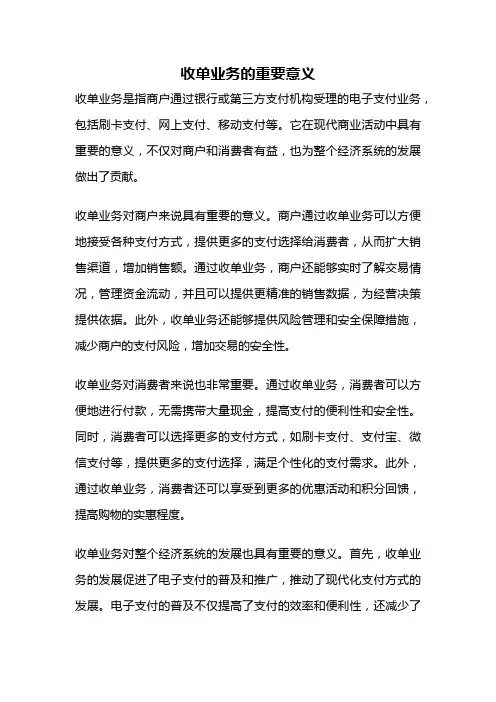 收单业务的重要意义

收单业务是指商户通过银行或第三方支付机构受理的电子支付业务，包括刷卡支付、网上支付、移动支付等。它在现代商业活动中具有重要的意义，不仅对商户和消费者有益，也为整个经济系统的发展做出了贡献。

收单业务对商户来说具有重要的意义。商户通过收单业务可以方便地接受各种支付方式，提供更多的支付选择给消费者，从而扩大销售渠道，增加销售额。通过收单业务，商户还能够实时了解交易情况，管理资金流动，并且可以提供更精准的销售数据，为经营决策提供依据。此外，收单业务还能够提供风险管理和安全保障措施，减少商户的支付风险，增加交易的安全性。

收单业务对消费者来说也非常重要。通过收单业务，消费者可以方便地进行付款，无需携带大量现金，提高支付的便利性和安全性。同时，消费者可以选择更多的支付方式，如刷卡支付、支付宝、微信支付等，提供更多的支付选择，满足个性化的支付需求。此外，通过收单业务，消费者还可以享受到更多的优惠活动和积分回馈，提高购物的实惠程度。

收单业务对整个经济系统的发展也具有重要的意义。首先，收单业务的发展促进了电子支付的普及和推广，推动了现代化支付方式的发展。电子支付的普及不仅提高了支付的效率和便利性，还减少了